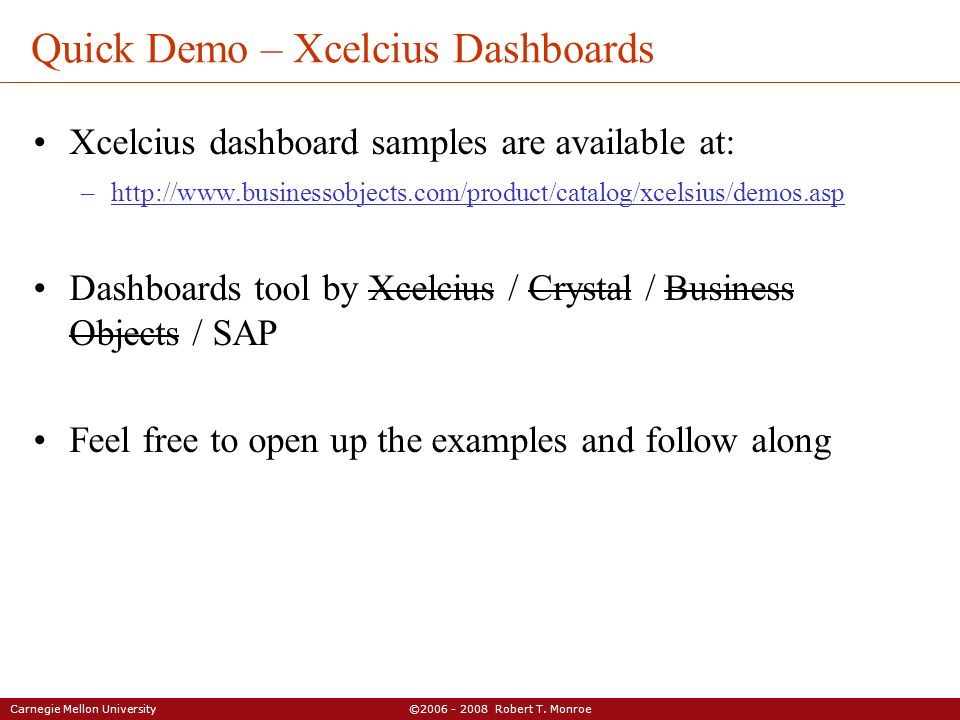 Quick Demo – Xcelcius Dashboards

• Xcelcius dashboard samples are available at:
– http://www.businessobjects.com/product/catalog/xcelsius/demos.asp

• Dashboards tool by ~~Xcelcius~~ / ~~Crystal~~ / ~~Business Objects~~ / SAP

• Feel free to open up the examples and follow along

Carnegie Mellon University ©2006 - 2008 Robert T. Monroe